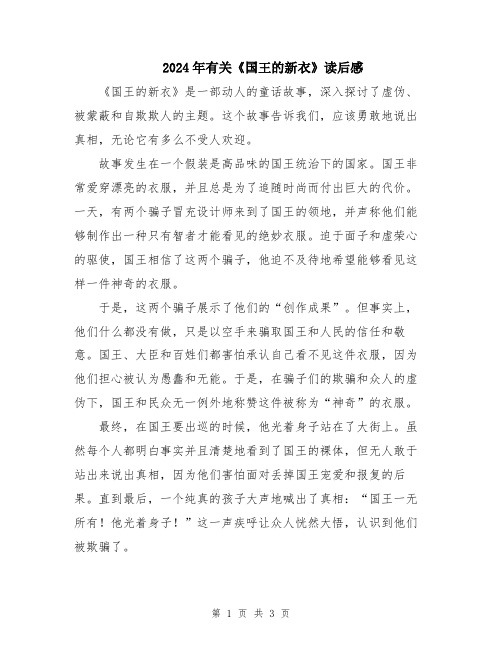 2024年有关《国王的新衣》读后感

《国王的新衣》是一部动人的童话故事，深入探讨了虚伪、被蒙蔽和自欺欺人的主题。这个故事告诉我们，应该勇敢地说出真相，无论它有多么不受人欢迎。

故事发生在一个假装是高品味的国王统治下的国家。国王非常爱穿漂亮的衣服，并且总是为了追随时尚而付出巨大的代价。一天，有两个骗子冒充设计师来到了国王的领地，并声称他们能够制作出一种只有智者才能看见的绝妙衣服。迫于面子和虚荣心的驱使，国王相信了这两个骗子，他迫不及待地希望能够看见这样一件神奇的衣服。

于是，这两个骗子展示了他们的“创作成果”。但事实上，他们什么都没有做，只是以空手来骗取国王和人民的信任和敬意。国王、大臣和百姓们都害怕承认自己看不见这件衣服，因为他们担心被认为愚蠢和无能。于是，在骗子们的欺骗和众人的虚伪下，国王和民众无一例外地称赞这件被称为“神奇”的衣服。

最终，在国王要出巡的时候，他光着身子站在了大街上。虽然每个人都明白事实并且清楚地看到了国王的裸体，但无人敢于站出来说出真相，因为他们害怕面对丢掉国王宠爱和报复的后果。直到最后，一个纯真的孩子大声地喊出了真相：“国王一无所有！他光着身子！”这一声疾呼让众人恍然大悟，认识到他们被欺骗了。

第 1 页 共 3 页